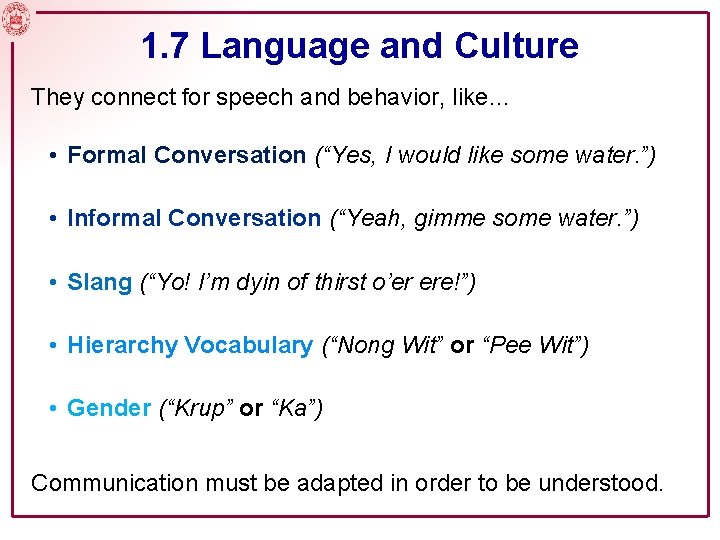 1.7 Language and Culture

They connect for speech and behavior, like…

• Formal Conversation (“Yes, I would like some water.”)

• Informal Conversation (“Yeah, gimme some water.”)

• Slang (“Yo! I’m dyin of thirst o’er ere!”)

• Hierarchy Vocabulary (“Nong Wit” or “Pee Wit”)

• Gender (“Krup” or “Ka”)

Communication must be adapted in order to be understood.